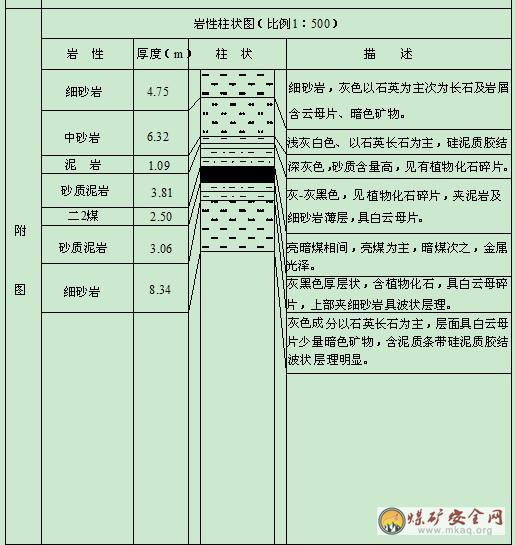 附图

岩性柱状图（比例1：500）

| 岩 性 | 厚度（m） | 柱 状 | 描 述 |
|---|---|---|---|
| 细砂岩 | 4.75 | | 细砂岩，灰色以石英为主次为长石及岩屑含云母片、暗色矿物。 |
| 中砂岩 | 6.32 | | 浅灰白色、以石英长石为主，硅泥质胶结 |
| 泥 岩 | 1.09 | | 深灰色，砂质含量高，见有植物化石碎片。 |
| 砂质泥岩 | 3.81 | | 灰-灰黑色，见植物化石碎片，夹泥岩及细砂岩薄层，具白云母片。 |
| 二2煤 | 2.50 | | 亮暗煤相间，亮煤为主，暗煤次之，金属光泽。 |
| 砂质泥岩 | 3.06 | | 灰黑色厚层状，含植物化石，具白云母碎片，上部夹细砂岩具波状层理。 |
| 细砂岩 | 8.34 | | 灰色成分以石英长石为主，层面具白云母片少量暗色矿物，含泥质条带硅泥质胶结波状层理明显。 |

煤矿安全网
www.mkaq.org